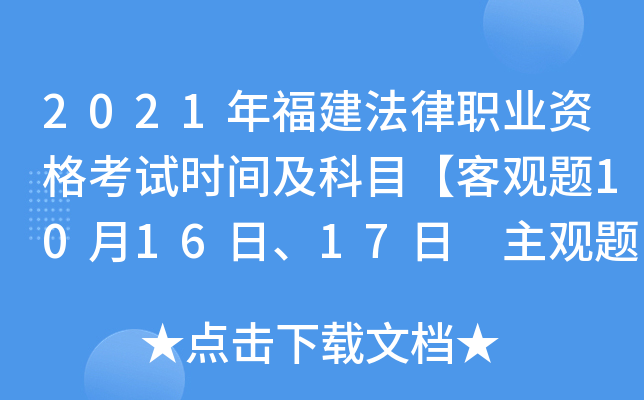 2021年福建法律职业资格考试时间及科目【客观题10月16日、17日 主观题

★点击下载文档★